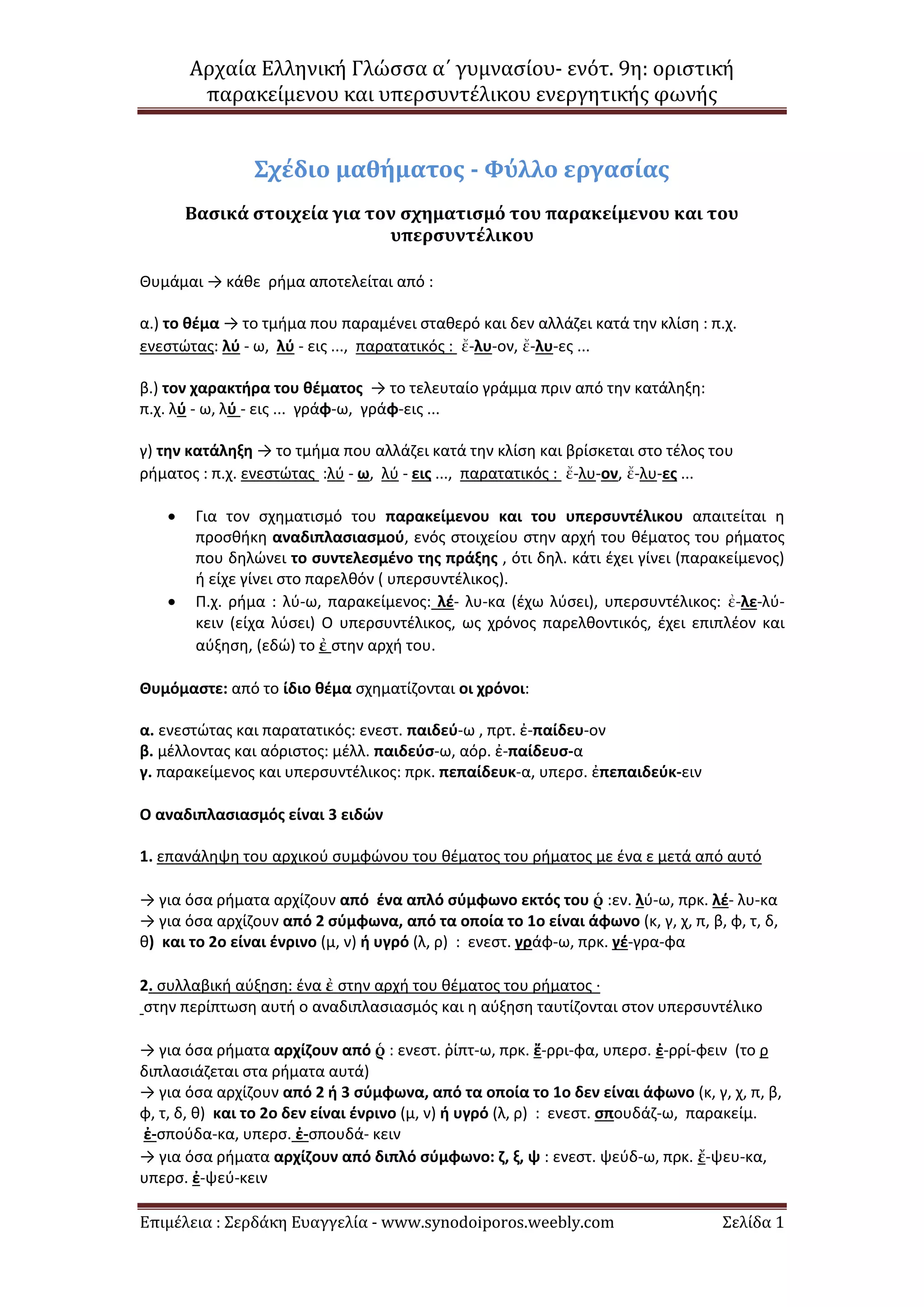 Αρχαία Ελληνική Γλώσσα α΄ γυμνασίου- ενότ. 9η: οριστική παρακείμενου και υπερσυντέλικου ενεργητικής φωνής

Σχέδιο μαθήματος - Φύλλο εργασίας

Βασικά στοιχεία για τον σχηματισμό του παρακείμενου και του υπερσυντέλικου

Θυμάμαι → κάθε ρήμα αποτελείται από :

α.) το θέμα → το τμήμα που παραμένει σταθερό και δεν αλλάζει κατά την κλίση : π.χ. ενεστώτας: λύ - ω, λύ - εις ..., παρατατικός : ἔ-λυ-ον, ἔ-λυ-ες ...

β.) τον χαρακτήρα του θέματος → το τελευταίο γράμμα πριν από την κατάληξη: π.χ. λύ - ω, λύ - εις ... γράφ-ω, γράφ-εις ...

γ) την κατάληξη → το τμήμα που αλλάζει κατά την κλίση και βρίσκεται στο τέλος του ρήματος : π.χ. ενεστώτας :λύ - ω, λύ - εις ..., παρατατικός : ἔ-λυ-ον, ἔ-λυ-ες ...

• Για τον σχηματισμό του παρακείμενου και του υπερσυντέλικου απαιτείται η προσθήκη αναδιπλασιασμού, ενός στοιχείου στην αρχή του θέματος του ρήματος που δηλώνει το συντελεσμένο της πράξης , ότι δηλ. κάτι έχει γίνει (παρακείμενος) ή είχε γίνει στο παρελθόν ( υπερσυντέλικος).
• Π.χ. ρήμα : λύ-ω, παρακείμενος: λέ- λυ-κα (έχω λύσει), υπερσυντέλικος: ἐ-λε-λύ-κειν (είχα λύσει) Ο υπερσυντέλικος, ως χρόνος παρελθοντικός, έχει επιπλέον και αύξηση, (εδώ) το ἐ στην αρχή του.

Θυμόμαστε: από το ίδιο θέμα σχηματίζονται οι χρόνοι:

α. ενεστώτας και παρατατικός: ενεστ. παιδεύ-ω , πρτ. ἐ-παίδευ-ον
β. μέλλοντας και αόριστος: μέλλ. παιδεύσ-ω, αόρ. ἐ-παίδευσ-α
γ. παρακείμενος και υπερσυντέλικος: πρκ. πεπαίδευκ-α, υπερσ. ἐπεπαιδεύκ-ειν

Ο αναδιπλασιασμός είναι 3 ειδών

1. επανάληψη του αρχικού συμφώνου του θέματος του ρήματος με ένα ε μετά από αυτό

→ για όσα ρήματα αρχίζουν από ένα απλό σύμφωνο εκτός του ῥ :εν. λύ-ω, πρκ. λέ- λυ-κα
→ για όσα αρχίζουν από 2 σύμφωνα, από τα οποία το 1ο είναι άφωνο (κ, γ, χ, π, β, φ, τ, δ, θ) και το 2ο είναι ένρινο (μ, ν) ή υγρό (λ, ρ) : ενεστ. γράφ-ω, πρκ. γέ-γρα-φα

2. συλλαβική αύξηση: ένα ἐ στην αρχή του θέματος του ρήματος · στην περίπτωση αυτή ο αναδιπλασιασμός και η αύξηση ταυτίζονται στον υπερσυντέλικο

→ για όσα ρήματα αρχίζουν από ῥ : ενεστ. ῥίπτ-ω, πρκ. ἔ-ρρι-φα, υπερσ. ἐ-ρρί-φειν (το ρ διπλασιάζεται στα ρήματα αυτά)
→ για όσα αρχίζουν από 2 ή 3 σύμφωνα, από τα οποία το 1ο δεν είναι άφωνο (κ, γ, χ, π, β, φ, τ, δ, θ) και το 2ο δεν είναι ένρινο (μ, ν) ή υγρό (λ, ρ) : ενεστ. σπουδάζ-ω, παρακείμ. ἐ-σπούδα-κα, υπερσ. ἐ-σπουδά- κειν
→ για όσα ρήματα αρχίζουν από διπλό σύμφωνο: ζ, ξ, ψ : ενεστ. ψεύδ-ω, πρκ. ἔ-ψευ-κα, υπερσ. ἐ-ψεύ-κειν

Επιμέλεια : Σερδάκη Ευαγγελία - www.synodoiporos.weebly.com Σελίδα 1